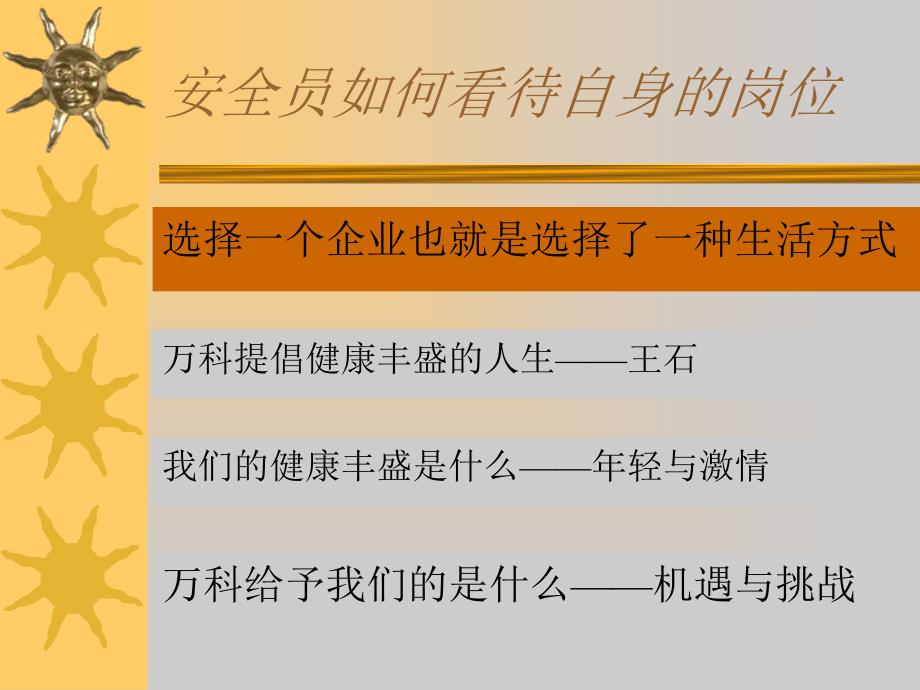 安全员如何看待自身的岗位

选择一个企业也就是选择了一种生活方式

万科提倡健康丰盛的人生——王石

我们的健康丰盛是什么——年轻与激情

万科给予我们的是什么——机遇与挑战